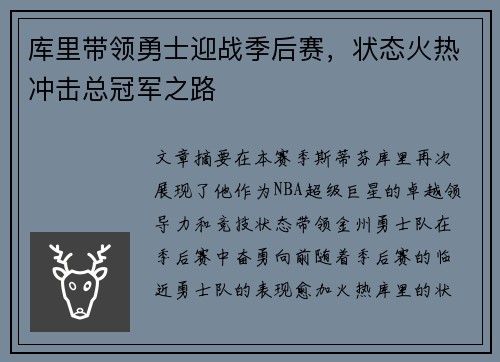 库里带领勇士迎战季后赛，状态火热冲击总冠军之路

文章摘要在本赛季斯蒂芬库里再次展现了他作为NBA超级巨星的卓越领导力和竞技状态带领金州勇士队在季后赛中奋勇向前随着季后赛的临近勇士队的表现愈加火热库里的状